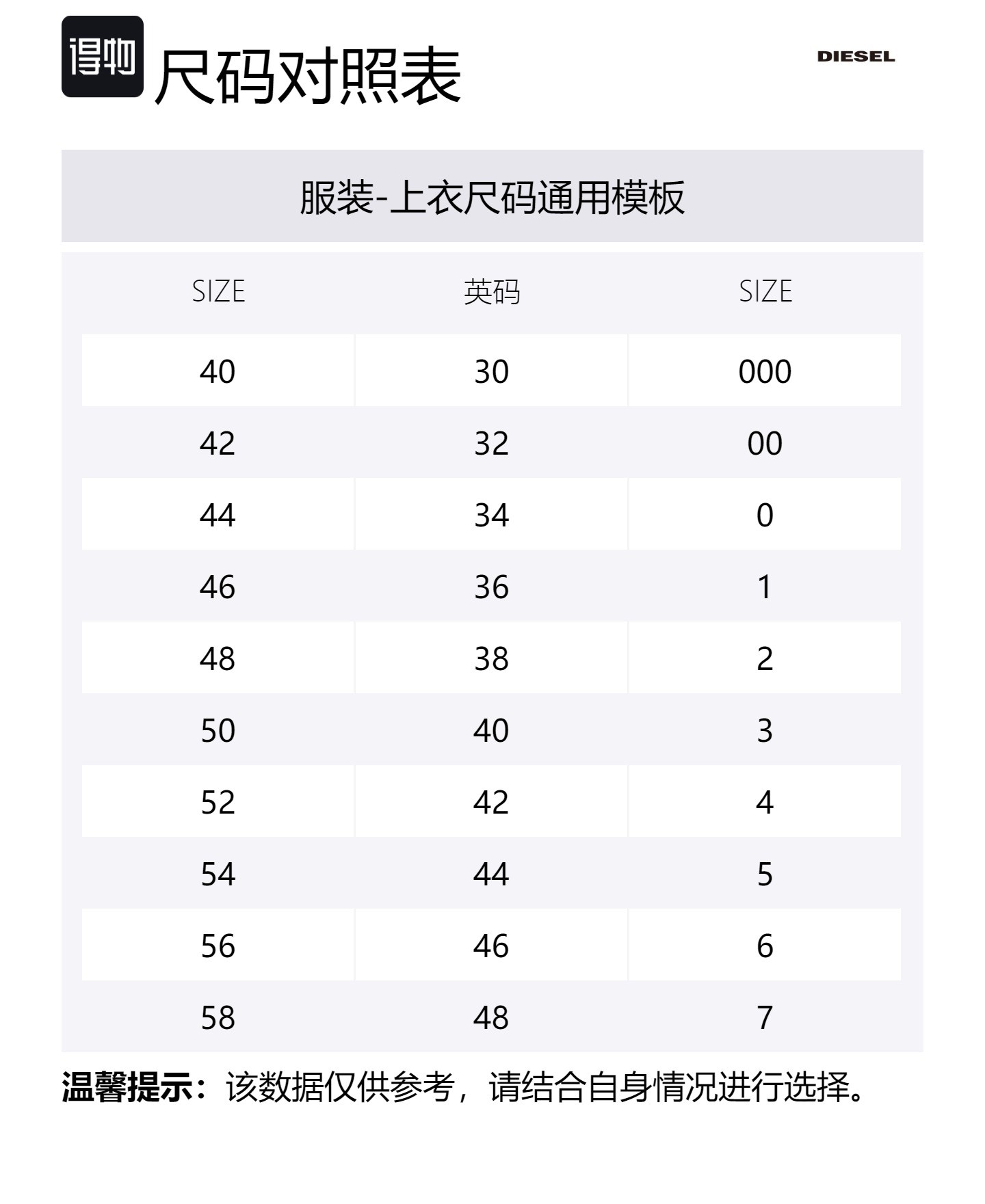 得物 尺码对照表

DIESEL

服装-上衣尺码通用模板

| SIZE | 英码 | SIZE |
|---|---|---|
| 40 | 30 | 000 |
| 42 | 32 | 00 |
| 44 | 34 | 0 |
| 46 | 36 | 1 |
| 48 | 38 | 2 |
| 50 | 40 | 3 |
| 52 | 42 | 4 |
| 54 | 44 | 5 |
| 56 | 46 | 6 |
| 58 | 48 | 7 |

温馨提示：该数据仅供参考，请结合自身情况进行选择。